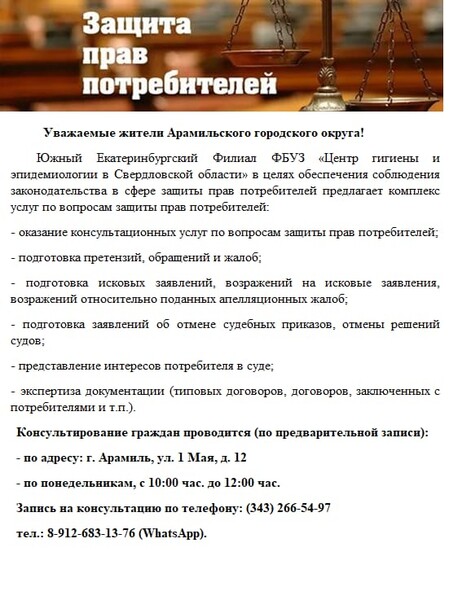 Защита прав потребителей

Уважаемые жители Арамильского городского округа!

Южный Екатеринбургский Филиал ФБУЗ «Центр гигиены и эпидемиологии в Свердловской области» в целях обеспечения соблюдения законодательства в сфере защиты прав потребителей предлагает комплекс услуг по вопросам защиты прав потребителей:

- оказание консультационных услуг по вопросам защиты прав потребителей;

- подготовка претензий, обращений и жалоб;

- подготовка исковых заявлений, возражений на исковые заявления, возражений относительно поданных апелляционных жалоб;

- подготовка заявлений об отмене судебных приказов, отмены решений судов;

- представление интересов потребителя в суде;

- экспертиза документации (типовых договоров, договоров, заключенных с потребителями и т.п.).

Консультирование граждан проводится (по предварительной записи):

- по адресу: г. Арамиль, ул. 1 Мая, д. 12

- по понедельникам, с 10:00 час. до 12:00 час.

Запись на консультацию по телефону: (343) 266-54-97

тел.: 8-912-683-13-76 (WhatsApp).